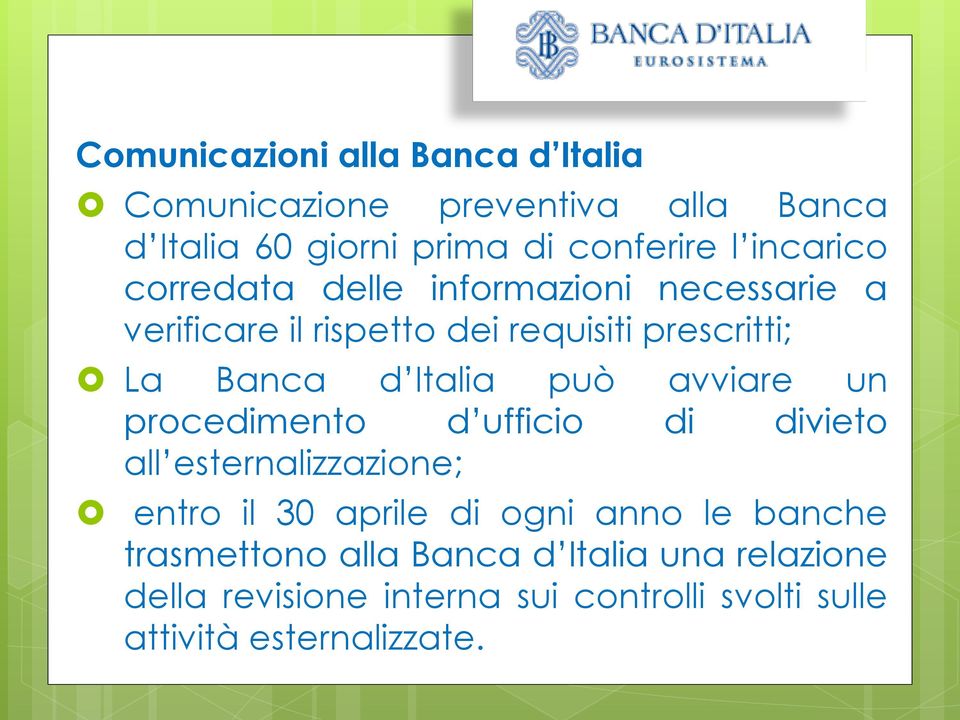 BANCA D'ITALIA
EUROSISTEMA

Comunicazioni alla Banca d'Italia

Comunicazione preventiva alla Banca d'Italia 60 giorni prima di conferire l'incarico corredata delle informazioni necessarie a verificare il rispetto dei requisiti prescritti;

La Banca d'Italia può avviare un procedimento d'ufficio di divieto all'esternalizzazione;

entro il 30 aprile di ogni anno le banche trasmettono alla Banca d'Italia una relazione della revisione interna sui controlli svolti sulle attività esternalizzate.